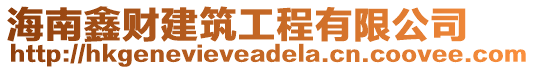 海南鑫财建筑工程有限公司
http://hkgenevieveadela.cn.coovee.com